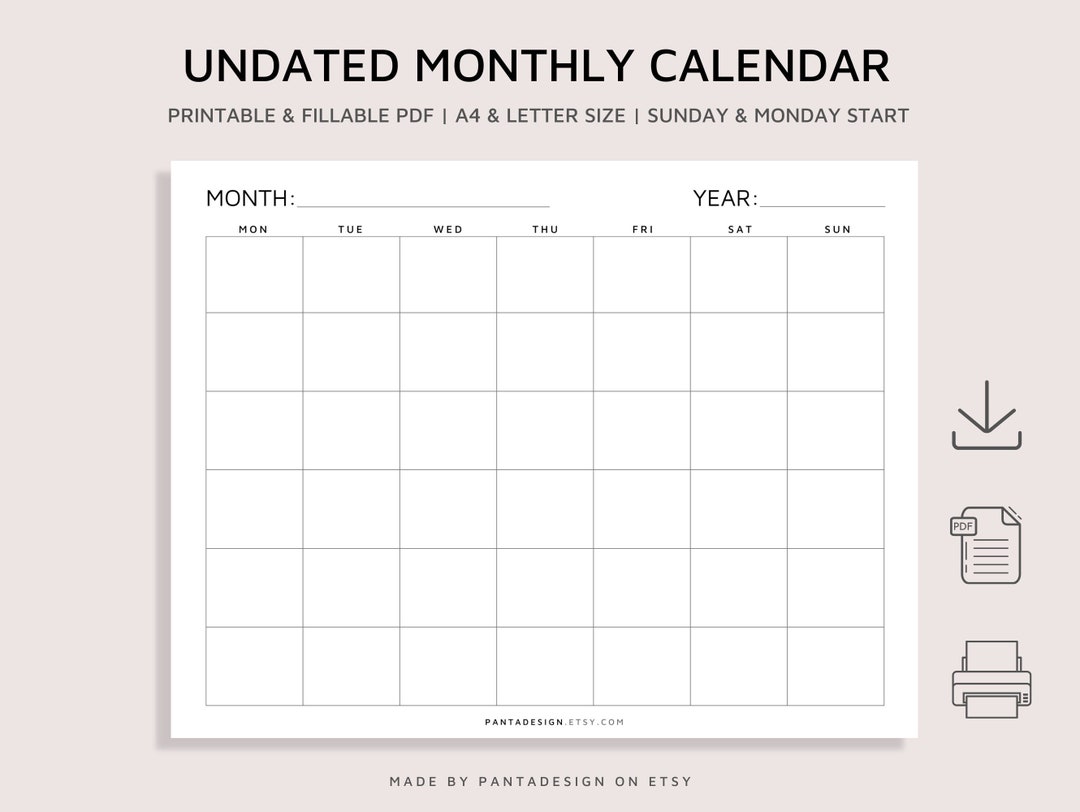 UNDATED MONTHLY CALENDAR

PRINTABLE & FILLABLE PDF | A4 & LETTER SIZE | SUNDAY & MONDAY START

MONTH:

YEAR:

| MON | TUE | WED | THU | FRI | SAT | SUN |
|---|---|---|---|---|---|---|
| | | | | | | |
| | | | | | | |
| | | | | | | |
| | | | | | | |
| | | | | | | |
| | | | | | | |

PANTADESIGN.ETSY.COM

PDF

MADE BY PANTADESIGN ON ETSY